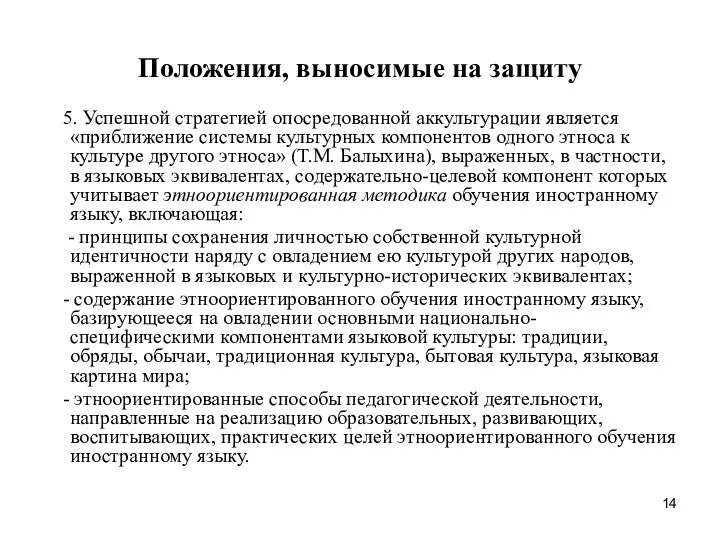 Положения, выносимые на защиту

5. Успешной стратегией опосредованной аккультурации является «приближение системы культурных компонентов одного этноса к культуре другого этноса» (Т.М. Балыхина), выраженных, в частности, в языковых эквивалентах, содержательно-целевой компонент которых учитывает этноориентированная методика обучения иностранному языку, включающая:

- принципы сохранения личностью собственной культурной идентичности наряду с овладением ею культурой других народов, выраженной в языковых и культурно-исторических эквивалентах;

- содержание этноориентированного обучения иностранному языку, базирующееся на овладении основными национально-специфическими компонентами языковой культуры: традиции, обряды, обычаи, традиционная культура, бытовая культура, языковая картина мира;

- этноориентированные способы педагогической деятельности, направленные на реализацию образовательных, развивающих, воспитывающих, практических целей этноориентированного обучения иностранному языку.

14